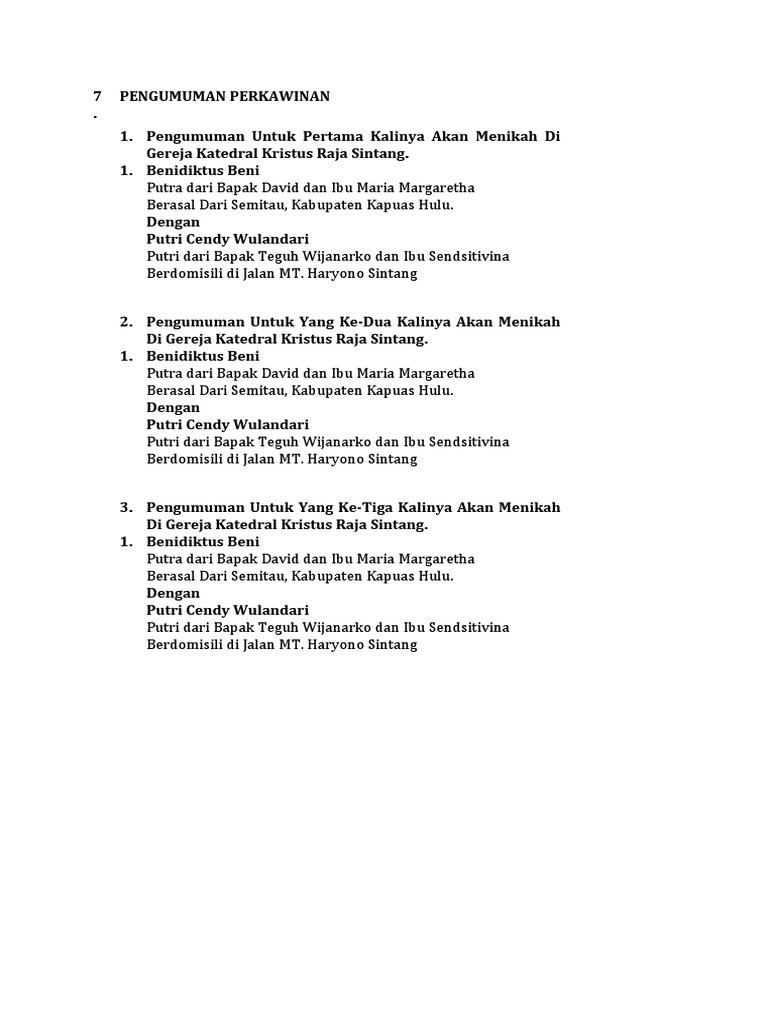 7 PENGUMUMAN PERKAWINAN
.

1. Pengumuman Untuk Pertama Kalinya Akan Menikah Di Gereja Katedral Kristus Raja Sintang.
1. Benidiktus Beni
Putra dari Bapak David dan Ibu Maria Margaretha
Berasal Dari Semitau, Kabupaten Kapuas Hulu.
Dengan
Putri Cendy Wulandari
Putri dari Bapak Teguh Wijanarko dan Ibu Sendsitivina
Berdomisili di Jalan MT. Haryono Sintang

2. Pengumuman Untuk Yang Ke-Dua Kalinya Akan Menikah Di Gereja Katedral Kristus Raja Sintang.
1. Benidiktus Beni
Putra dari Bapak David dan Ibu Maria Margaretha
Berasal Dari Semitau, Kabupaten Kapuas Hulu.
Dengan
Putri Cendy Wulandari
Putri dari Bapak Teguh Wijanarko dan Ibu Sendsitivina
Berdomisili di Jalan MT. Haryono Sintang

3. Pengumuman Untuk Yang Ke-Tiga Kalinya Akan Menikah Di Gereja Katedral Kristus Raja Sintang.
1. Benidiktus Beni
Putra dari Bapak David dan Ibu Maria Margaretha
Berasal Dari Semitau, Kabupaten Kapuas Hulu.
Dengan
Putri Cendy Wulandari
Putri dari Bapak Teguh Wijanarko dan Ibu Sendsitivina
Berdomisili di Jalan MT. Haryono Sintang